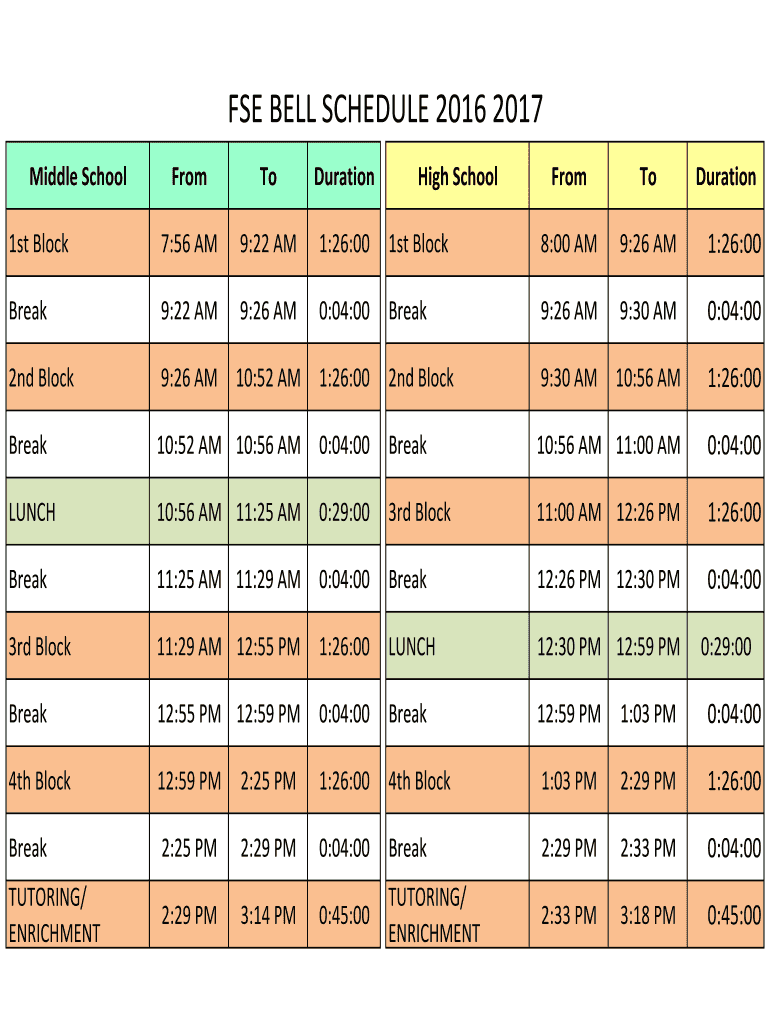 FSE BELL SCHEDULE 2016 2017

| Middle School | From | To | Duration |
|---|---|---|---|
| 1st Block | 7:56 AM | 9:22 AM | 1:26:00 |
| Break | 9:22 AM | 9:26 AM | 0:04:00 |
| 2nd Block | 9:26 AM | 10:52 AM | 1:26:00 |
| Break | 10:52 AM | 10:56 AM | 0:04:00 |
| LUNCH | 10:56 AM | 11:25 AM | 0:29:00 |
| Break | 11:25 AM | 11:29 AM | 0:04:00 |
| 3rd Block | 11:29 AM | 12:55 PM | 1:26:00 |
| Break | 12:55 PM | 12:59 PM | 0:04:00 |
| 4th Block | 12:59 PM | 2:25 PM | 1:26:00 |
| Break | 2:25 PM | 2:29 PM | 0:04:00 |
| TUTORING/ ENRICHMENT | 2:29 PM | 3:14 PM | 0:45:00 |

| High School | From | To | Duration |
|---|---|---|---|
| 1st Block | 8:00 AM | 9:26 AM | 1:26:00 |
| Break | 9:26 AM | 9:30 AM | 0:04:00 |
| 2nd Block | 9:30 AM | 10:56 AM | 1:26:00 |
| Break | 10:56 AM | 11:00 AM | 0:04:00 |
| 3rd Block | 11:00 AM | 12:26 PM | 1:26:00 |
| Break | 12:26 PM | 12:30 PM | 0:04:00 |
| LUNCH | 12:30 PM | 12:59 PM | 0:29:00 |
| Break | 12:59 PM | 1:03 PM | 0:04:00 |
| 4th Block | 1:03 PM | 2:29 PM | 1:26:00 |
| Break | 2:29 PM | 2:33 PM | 0:04:00 |
| TUTORING/ ENRICHMENT | 2:33 PM | 3:18 PM | 0:45:00 |